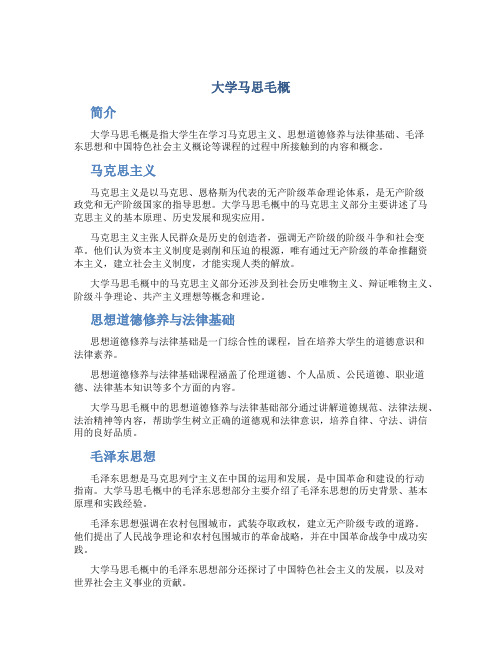 大学马思毛概

简介

大学马思毛概是指大学生在学习马克思主义、思想道德修养与法律基础、毛泽东思想和中国特色社会主义概论等课程的过程中所接触到的内容和概念。

马克思主义

马克思主义是以马克思、恩格斯为代表的无产阶级革命理论体系，是无产阶级政党和无产阶级国家的指导思想。大学马思毛概中的马克思主义部分主要讲述了马克思主义的基本原理、历史发展和现实应用。

马克思主义主张人民群众是历史的创造者，强调无产阶级的阶级斗争和社会变革。他们认为资本主义制度是剥削和压迫的根源，唯有通过无产阶级的革命推翻资本主义，建立社会主义制度，才能实现人类的解放。

大学马思毛概中的马克思主义部分还涉及到社会历史唯物主义、辩证唯物主义、阶级斗争理论、共产主义理想等概念和理论。

思想道德修养与法律基础

思想道德修养与法律基础是一门综合性的课程，旨在培养大学生的道德意识和法律素养。

思想道德修养与法律基础课程涵盖了伦理道德、个人品质、公民道德、职业道德、法律基本知识等多个方面的内容。

大学马思毛概中的思想道德修养与法律基础部分通过讲解道德规范、法律法规、法治精神等内容，帮助学生树立正确的道德观和法律意识，培养自律、守法、讲信用的良好品质。

毛泽东思想

毛泽东思想是马克思列宁主义在中国的运用和发展，是中国革命和建设的行动指南。大学马思毛概中的毛泽东思想部分主要介绍了毛泽东思想的历史背景、基本原理和实践经验。

毛泽东思想强调在农村包围城市，武装夺取政权，建立无产阶级专政的道路。他们提出了人民战争理论和农村包围城市的革命战略，并在中国革命战争中成功实践。

大学马思毛概中的毛泽东思想部分还探讨了中国特色社会主义的发展，以及对世界社会主义事业的贡献。